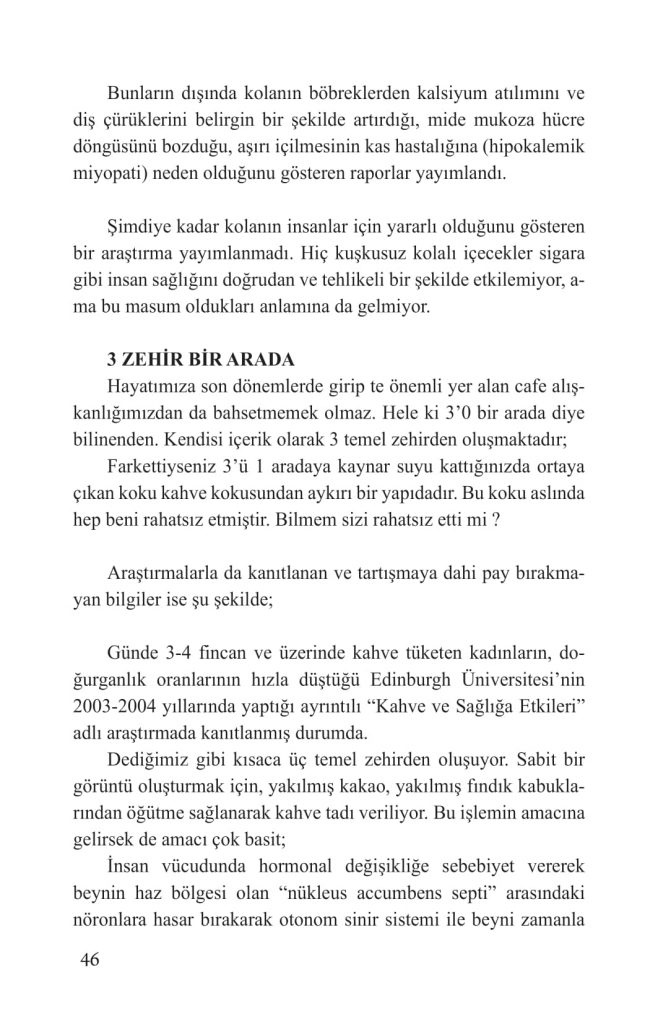 Bunların dışında kolanın böbreklerden kalsiyum atılımını ve diş çürüklerini belirgin bir şekilde artırdığı, mide mukoza hücre döngüsünü bozduğu, aşırı içilmesinin kas hastalığına (hipokalemik miyopati) neden olduğunu gösteren raporlar yayımlandı.

Şimdiye kadar kolanın insanlar için yararlı olduğunu gösteren bir araştırma yayımlanmadı. Hiç kuşkusuz kolalı içecekler sigara gibi insan sağlığını doğrudan ve tehlikeli bir şekilde etkilemiyor, ama bu masum oldukları anlamına da gelmiyor.

3 ZEHİR BİR ARADA

Hayatımıza son dönemlerde girip te önemli yer alan cafe alışkanlığımızdan da bahsetmemek olmaz. Hele ki 3'0 bir arada diye bilinenden. Kendisi içerik olarak 3 temel zehirden oluşmaktadır;

Farkettiyseniz 3'ü 1 aradaya kaynar suyu kattığınızda ortaya çıkan koku kahve kokusundan aykırı bir yapıdadır. Bu koku aslında hep beni rahatsız etmiştir. Bilmem sizi rahatsız etti mi ?

Araştırmalarla da kanıtlanan ve tartışmaya dahi pay bırakmayan bilgiler ise şu şekilde;

Günde 3-4 fincan ve üzerinde kahve tüketen kadınların, doğurganlık oranlarının hızla düştüğü Edinburgh Üniversitesi'nin 2003-2004 yıllarında yaptığı ayrıntılı "Kahve ve Sağlığa Etkileri" adlı araştırmada kanıtlanmış durumda.

Dediğimiz gibi kısaca üç temel zehirden oluşuyor. Sabit bir görüntü oluşturmak için, yakılmış kakao, yakılmış fındık kabuklarından öğütme sağlanarak kahve tadı veriliyor. Bu işlemin amacına gelirsek de amacı çok basit;

İnsan vücudunda hormonal değişikliğe sebebiyet vererek beynin haz bölgesi olan "nükleus accumbens septi" arasındaki nöronlara hasar bırakarak otonom sinir sistemi ile beyni zamanla

46